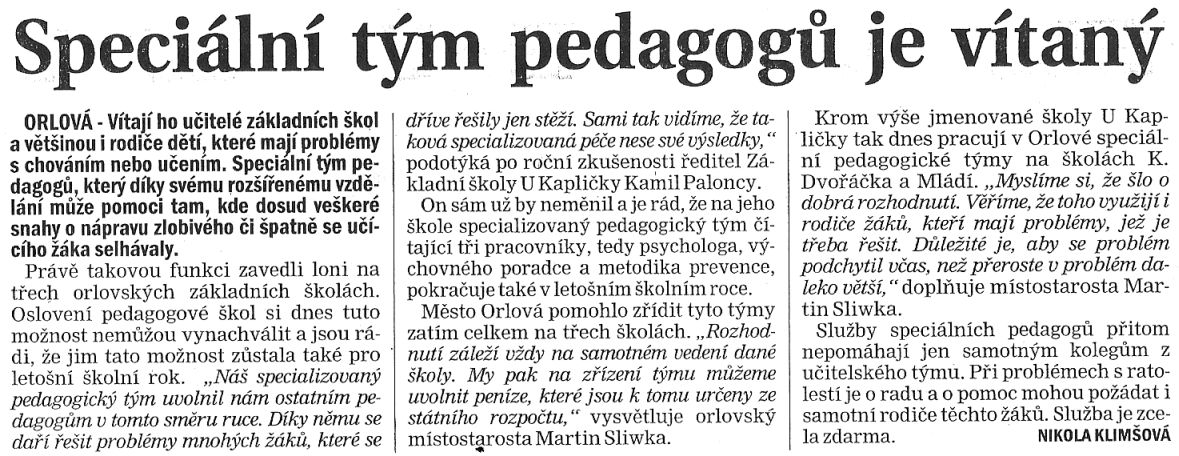 Speciální tým pedagogů je vítaný

ORLOVÁ - Vítají ho učitelé základních škol a většinou i rodiče dětí, které mají problémy s chováním nebo učením. Speciální tým pedagogů, který díky svému rozšířenému vzdělání může pomoci tam, kde dosud veškeré snahy o nápravu zlobivého či špatně se učícího žáka selhávaly.

Právě takovou funkci zavedli loni na třech orlovských základních školách. Oslovení pedagogové škol si dnes tuto možnost nemůžou vynachválit a jsou rádi, že jim tato možnost zůstala také pro letošní školní rok. „Náš specializovaný pedagogický tým uvolnil nám ostatním pedagogům v tomto směru ruce. Díky němu se daří řešit problémy mnohých žáků, které se dříve řešily jen stěží. Sami tak vidíme, že taková specializovaná péče nese své výsledky," podotýká po roční zkušenosti ředitel Základní školy U Kapličky Kamil Paloncy.

On sám už by neměnil a je rád, že na jeho škole specializovaný pedagogický tým čítající tři pracovníky, tedy psychologa, výchovného poradce a metodika prevence, pokračuje také v letošním školním roce.

Město Orlová pomohlo zřídit tyto týmy zatím celkem na třech školách. „Rozhodnutí záleží vždy na samotném vedení dané školy. My pak na zřízení týmu můžeme uvolnit peníze, které jsou k tomu určeny ze státního rozpočtu," vysvětluje orlovský místostarosta Martin Sliwka.

Krom výše jmenované školy U Kapličky tak dnes pracují v Orlové speciální pedagogické týmy na školách K. Dvořáčka a Mládí. „Myslíme si, že šlo o dobrá rozhodnutí. Věříme, že toho využijí i rodiče žáků, kteří mají problémy, jež je třeba řešit. Důležité je, aby se problém podchytil včas, než přeroste v problém daleko větší," doplňuje místostarosta Martin Sliwka.

Služby speciálních pedagogů přitom nepomáhají jen samotným kolegům z učitelského týmu. Při problémech s ratolestí je o radu a o pomoc mohou požádat i samotní rodiče těchto žáků. Služba je zcela zdarma.

NIKOLA KLIMŠOVÁ